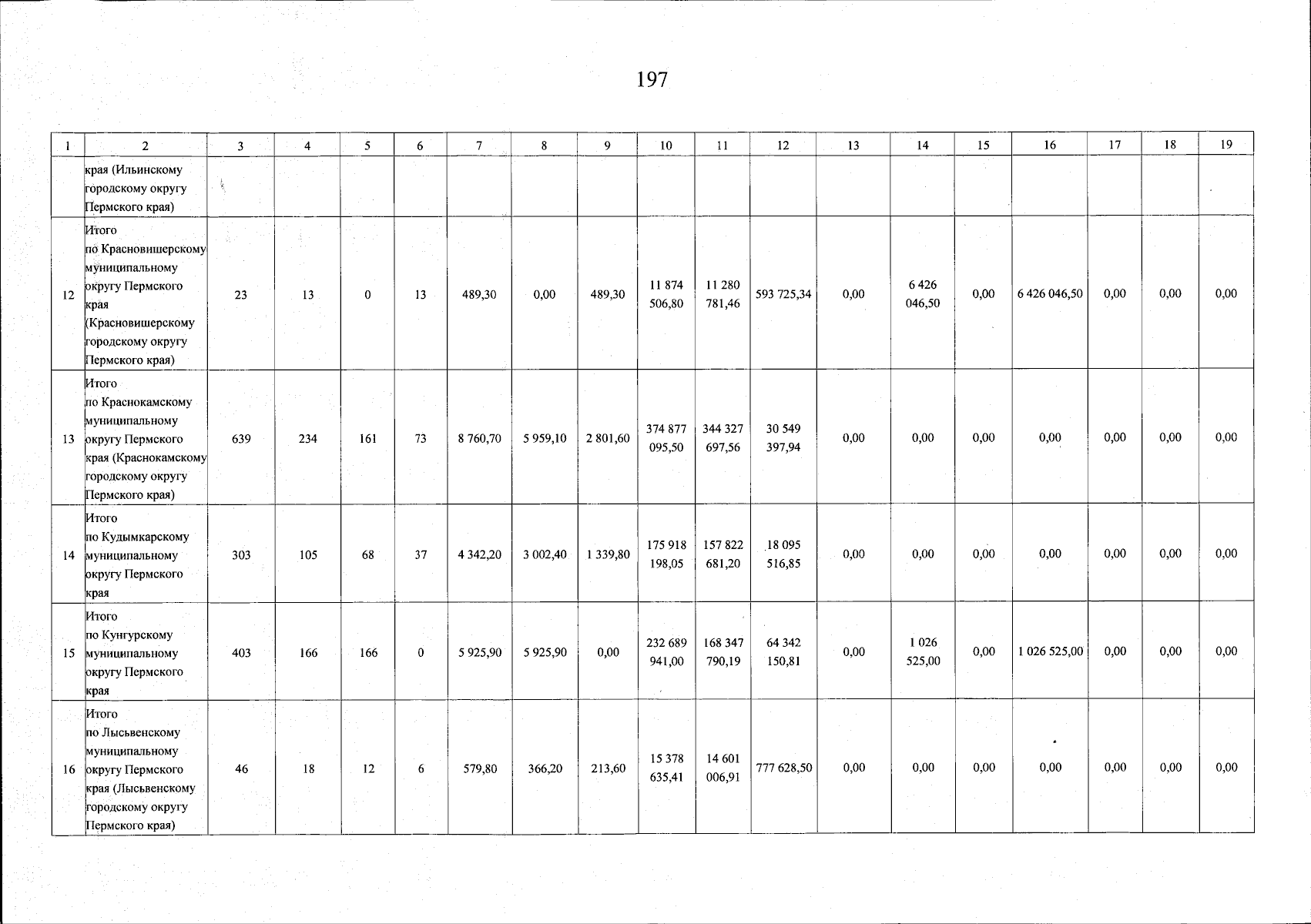 197

| 1 | 2 | 3 | 4 | 5 | 6 | 7 | 8 | 9 | 10 | 11 | 12 | 13 | 14 | 15 | 16 | 17 | 18 | 19 |
|---|---|---|---|---|---|---|---|---|---|---|---|---|---|---|---|---|---|---|
|  | края (Ильинскому городскому округу Пермского края) |  |  |  |  |  |  |  |  |  |  |  |  |  |  |  |  |  |
| 12 | Итого по Красновишерскому муниципальному округу Пермского края (Красновишерскому городскому округу Пермского края) | 23 | 13 | 0 | 13 | 489,30 | 0,00 | 489,30 | 11 874 506,80 | 11 280 781,46 | 593 725,34 | 0,00 | 6 426 046,50 | 0,00 | 6 426 046,50 | 0,00 | 0,00 | 0,00 |
| 13 | Итого по Краснокамскому муниципальному округу Пермского края (Краснокамскому городскому округу Пермского края) | 639 | 234 | 161 | 73 | 8 760,70 | 5 959,10 | 2 801,60 | 374 877 095,50 | 344 327 697,56 | 30 549 397,94 | 0,00 | 0,00 | 0,00 | 0,00 | 0,00 | 0,00 | 0,00 |
| 14 | Итого по Кудымкарскому муниципальному округу Пермского края | 303 | 105 | 68 | 37 | 4 342,20 | 3 002,40 | 1 339,80 | 175 918 198,05 | 157 822 681,20 | 18 095 516,85 | 0,00 | 0,00 | 0,00 | 0,00 | 0,00 | 0,00 | 0,00 |
| 15 | Итого по Кунгурскому муниципальному округу Пермского края | 403 | 166 | 166 | 0 | 5 925,90 | 5 925,90 | 0,00 | 232 689 941,00 | 168 347 790,19 | 64 342 150,81 | 0,00 | 1 026 525,00 | 0,00 | 1 026 525,00 | 0,00 | 0,00 | 0,00 |
| 16 | Итого по Лысьвенскому муниципальному округу Пермского края (Лысьвенскому городскому округу Пермского края) | 46 | 18 | 12 | 6 | 579,80 | 366,20 | 213,60 | 15 378 635,41 | 14 601 006,91 | 777 628,50 | 0,00 | 0,00 | 0,00 | 0,00 | 0,00 | 0,00 | 0,00 |